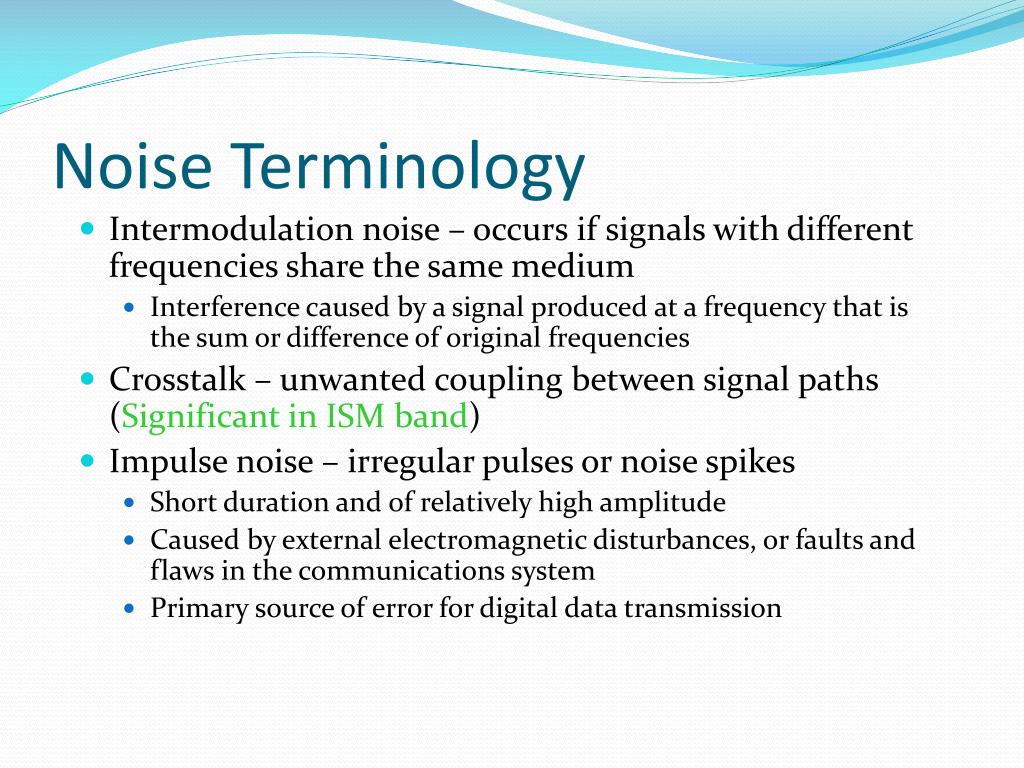 Noise Terminology

- Intermodulation noise – occurs if signals with different frequencies share the same medium
  - Interference caused by a signal produced at a frequency that is the sum or difference of original frequencies
- Crosstalk – unwanted coupling between signal paths (Significant in ISM band)
- Impulse noise – irregular pulses or noise spikes
  - Short duration and of relatively high amplitude
  - Caused by external electromagnetic disturbances, or faults and flaws in the communications system
  - Primary source of error for digital data transmission